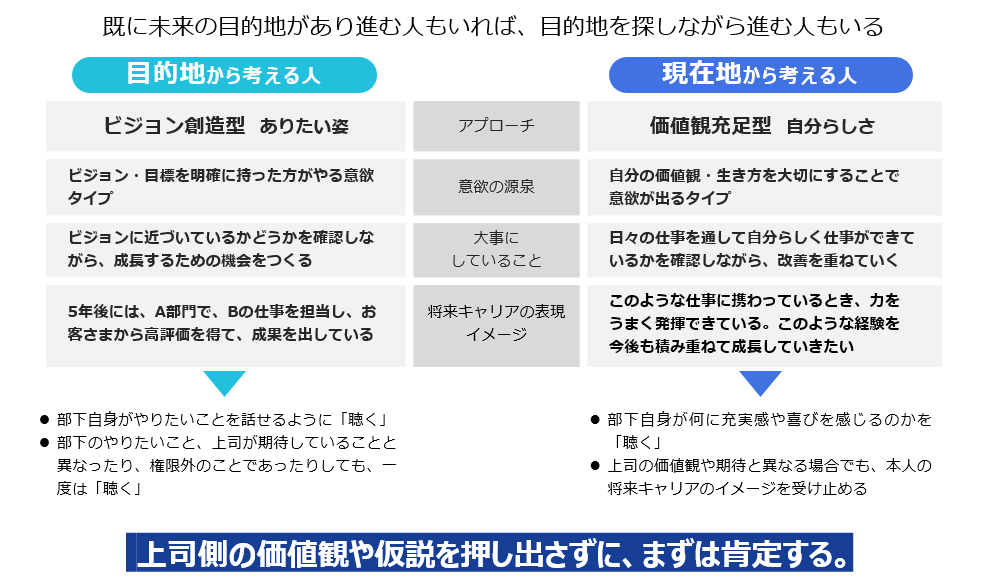 既に未来の目的地があり進む人もいれば、目的地を探しながら進む人もいる

目的地から考える人

現在地から考える人

| ビジョン創造型　ありたい姿 | アプローチ | 価値観充足型　自分らしさ |
|---|---|---|
| ビジョン・目標を明確に持った方がやる意欲タイプ | 意欲の源泉 | 自分の価値観・生き方を大切にすることで意欲が出るタイプ |
| ビジョンに近づいているかどうかを確認しながら、成長するための機会をつくる | 大事にしていること | 日々の仕事を通して自分らしく仕事ができているかを確認しながら、改善を重ねていく |
| 5年後には、A部門で、Bの仕事を担当し、お客さまから高評価を得て、成果を出している | 将来キャリアの表現イメージ | このような仕事に携わっているとき、力をうまく発揮できている。このような経験を今後も積み重ねて成長していきたい |

● 部下自身がやりたいことを話せるように「聴く」
● 部下のやりたいこと、上司が期待していることと異なったり、権限外のことであったりしても、一度は「聴く」

● 部下自身が何に充実感や喜びを感じるのかを「聴く」
● 上司の価値観や期待と異なる場合でも、本人の将来キャリアのイメージを受け止める

上司側の価値観や仮説を押し出さずに、まずは肯定する。